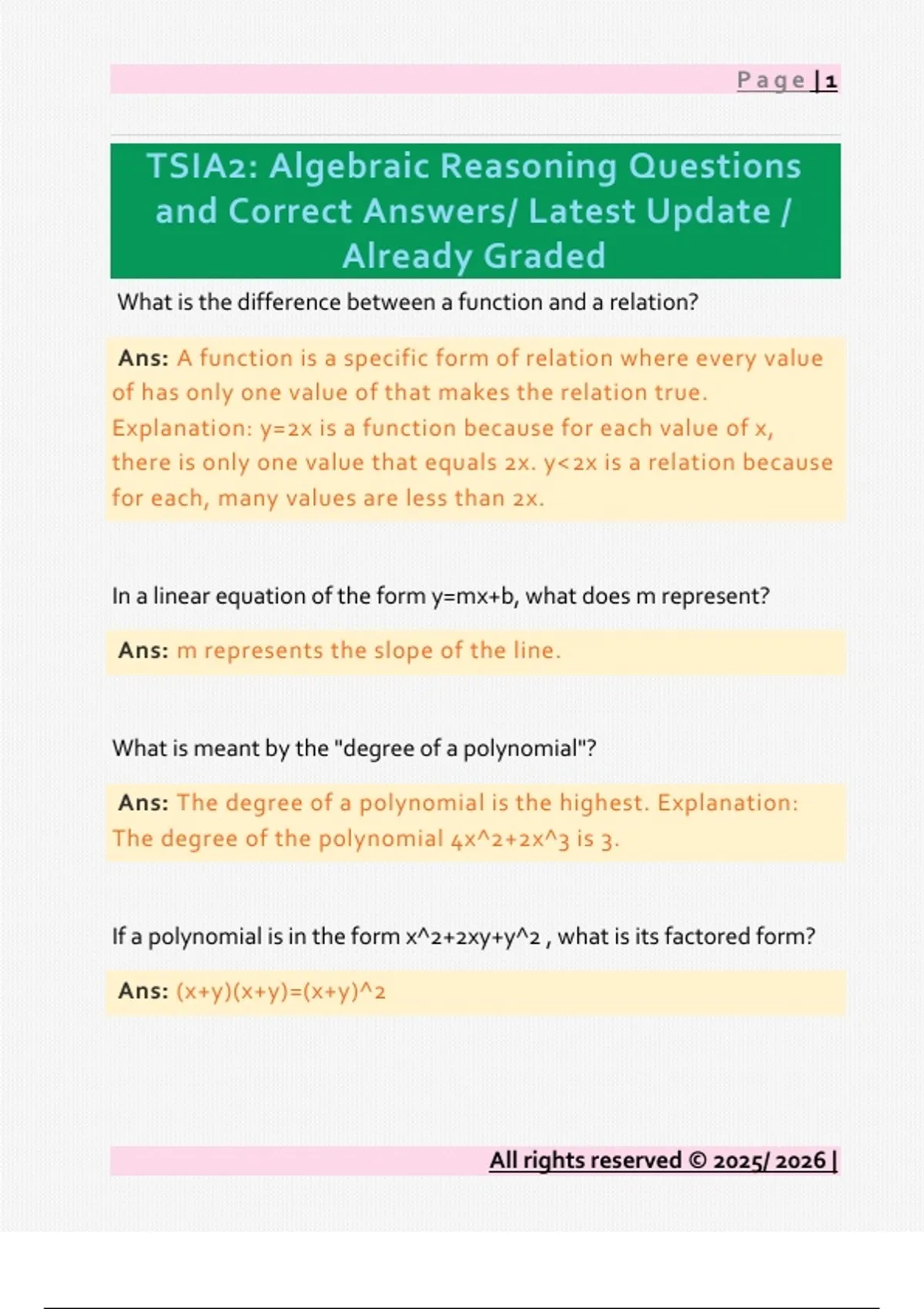 Page | 1

TSIA2: Algebraic Reasoning Questions and Correct Answers/ Latest Update / Already Graded

What is the difference between a function and a relation?

Ans: A function is a specific form of relation where every value of has only one value of that makes the relation true. Explanation: y=2x is a function because for each value of x, there is only one value that equals 2x. y<2x is a relation because for each, many values are less than 2x.

In a linear equation of the form y=mx+b, what does m represent?

Ans: m represents the slope of the line.

What is meant by the "degree of a polynomial"?

Ans: The degree of a polynomial is the highest. Explanation: The degree of the polynomial 4x^2+2x^3 is 3.

If a polynomial is in the form x^2+2xy+y^2 , what is its factored form?

Ans: (x+y)(x+y)=(x+y)^2

All rights reserved © 2025/ 2026 |